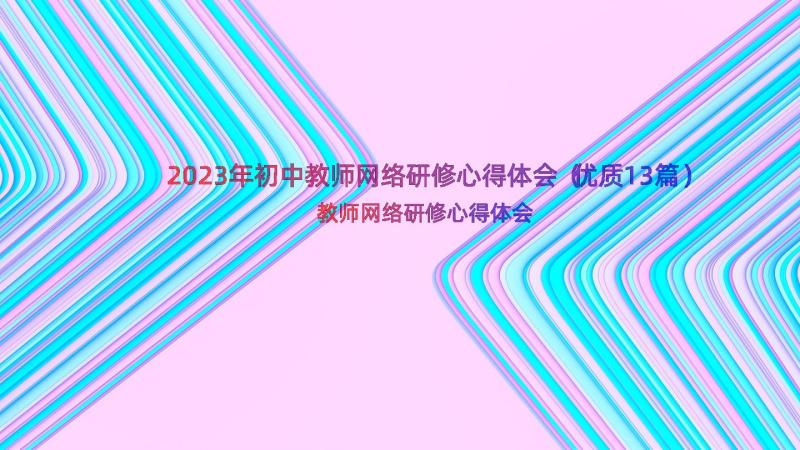 2023年初中教师网络研修心得体会（优质13篇）

教师网络研修心得体会